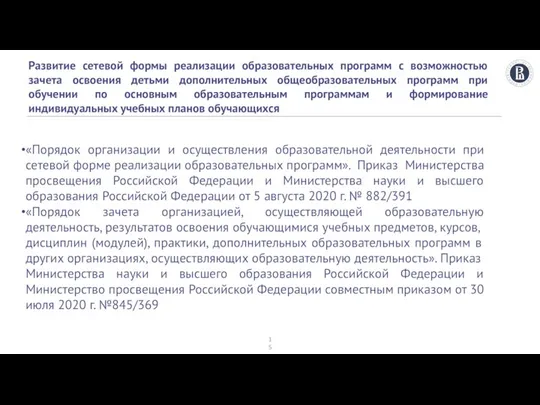 Развитие сетевой формы реализации образовательных программ с возможностью зачета освоения детьми дополнительных общеобразовательных программ при обучении по основным образовательным программам и формирование индивидуальных учебных планов обучающихся

•«Порядок организации и осуществления образовательной деятельности при сетевой форме реализации образовательных программ». Приказ Министерства просвещения Российской Федерации и Министерства науки и высшего образования Российской Федерации от 5 августа 2020 г. № 882/391

•«Порядок зачета организацией, осуществляющей образовательную деятельность, результатов освоения обучающимися учебных предметов, курсов, дисциплин (модулей), практики, дополнительных образовательных программ в других организациях, осуществляющих образовательную деятельность». Приказ Министерства науки и высшего образования Российской Федерации и Министерство просвещения Российской Федерации совместным приказом от 30 июля 2020 г. №845/369

15